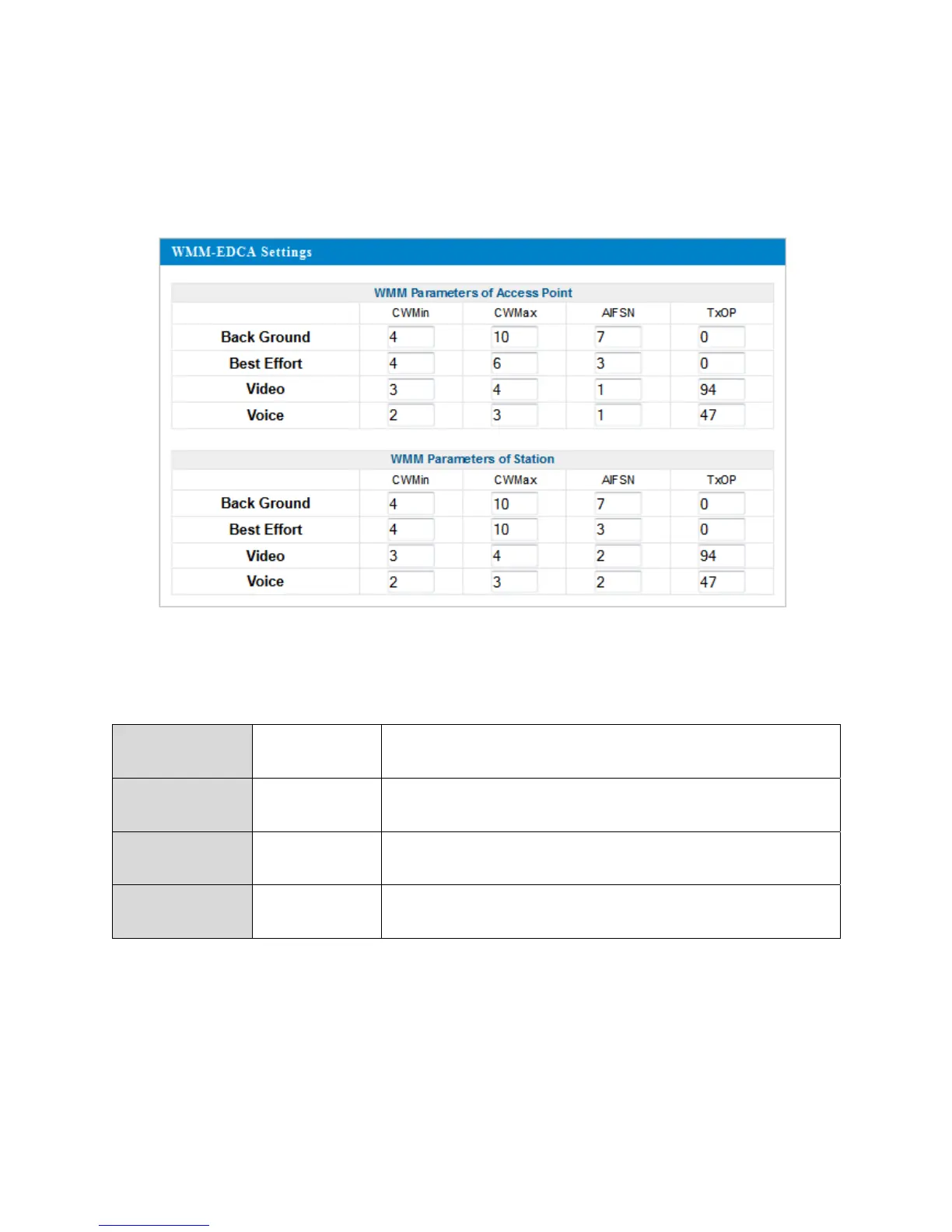 WMM-EDCA Settings

WMM Parameters of Access Point

| | CWMin | CWMax | AIFSN | TxOP |
|---|---|---|---|---|
| Back Ground | 4 | 10 | 7 | 0 |
| Best Effort | 4 | 6 | 3 | 0 |
| Video | 3 | 4 | 1 | 94 |
| Voice | 2 | 3 | 1 | 47 |

WMM Parameters of Station

| | CWMin | CWMax | AIFSN | TxOP |
|---|---|---|---|---|
| Back Ground | 4 | 10 | 7 | 0 |
| Best Effort | 4 | 10 | 3 | 0 |
| Video | 3 | 4 | 2 | 94 |
| Voice | 2 | 3 | 2 | 47 |